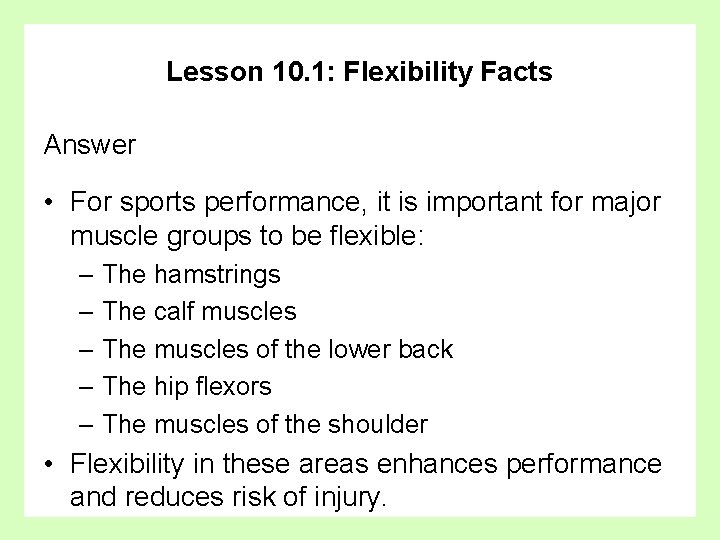 Lesson 10.1: Flexibility Facts

Answer

• For sports performance, it is important for major muscle groups to be flexible:
  – The hamstrings
  – The calf muscles
  – The muscles of the lower back
  – The hip flexors
  – The muscles of the shoulder
• Flexibility in these areas enhances performance and reduces risk of injury.